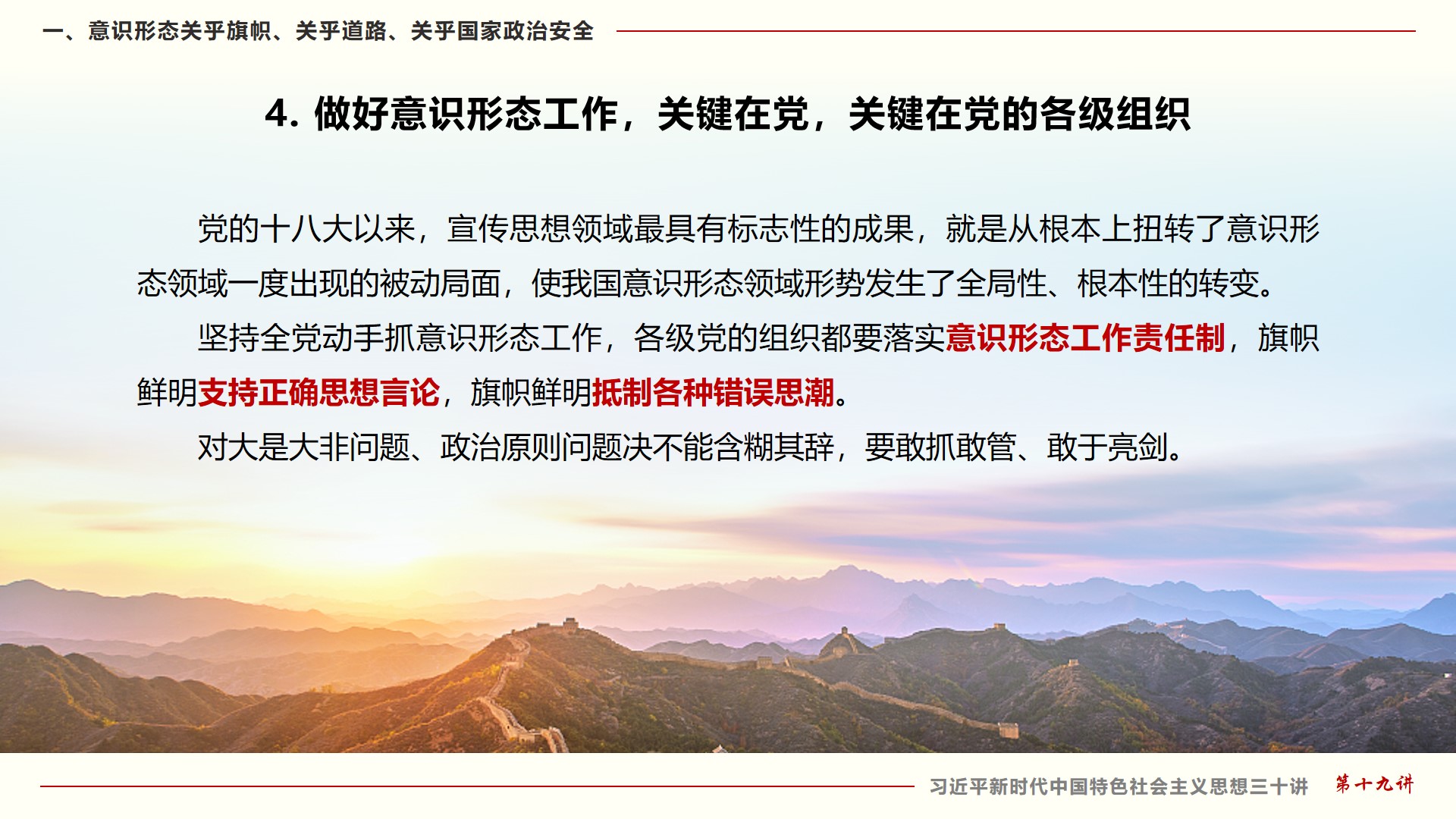 一、意识形态关乎旗帜、关乎道路、关乎国家政治安全

4.做好意识形态工作，关键在党，关键在党的各级组织

党的十八大以来，宣传思想领域最具有标志性的成果，就是从根本上扭转了意识形态领域一度出现的被动局面，使我国意识形态领域形势发生了全局性、根本性的转变。

坚持全党动手抓意识形态工作，各级党的组织都要落实意识形态工作责任制，旗帜鲜明支持正确思想言论，旗帜鲜明抵制各种错误思潮。

对大是大非问题、政治原则问题决不能含糊其辞，要敢抓敢管、敢于亮剑。

习近平新时代中国特色社会主义思想三十讲 第十九讲